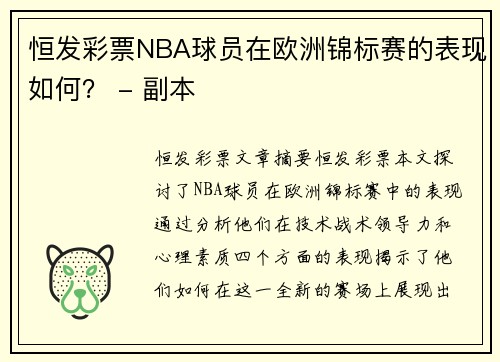 恒发彩票NBA球员在欧洲锦标赛的表现如何？ – 副本

恒发彩票文章摘要恒发彩票本文探讨了NBA球员在欧洲锦标赛中的表现通过分析他们在技术战术领导力和心理素质四个方面的表现揭示了他们如何在这一全新的赛场上展现出